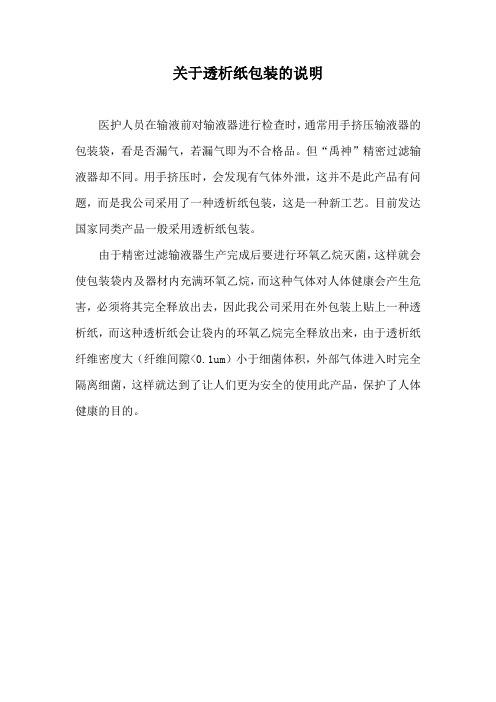 关于透析纸包装的说明

医护人员在输液前对输液器进行检查时，通常用手挤压输液器的包装袋，看是否漏气，若漏气即为不合格品。但“禹神”精密过滤输液器却不同。用手挤压时，会发现有气体外泄，这并不是此产品有问题，而是我公司采用了一种透析纸包装，这是一种新工艺。目前发达国家同类产品一般采用透析纸包装。

由于精密过滤输液器生产完成后要进行环氧乙烷灭菌，这样就会使包装袋内及器材内充满环氧乙烷，而这种气体对人体健康会产生危害，必须将其完全释放出去，因此我公司采用在外包装上贴上一种透析纸，而这种透析纸会让袋内的环氧乙烷完全释放出来，由于透析纸纤维密度大（纤维间隙<0.1um）小于细菌体积，外部气体进入时完全隔离细菌，这样就达到了让人们更为安全的使用此产品，保护了人体健康的目的。